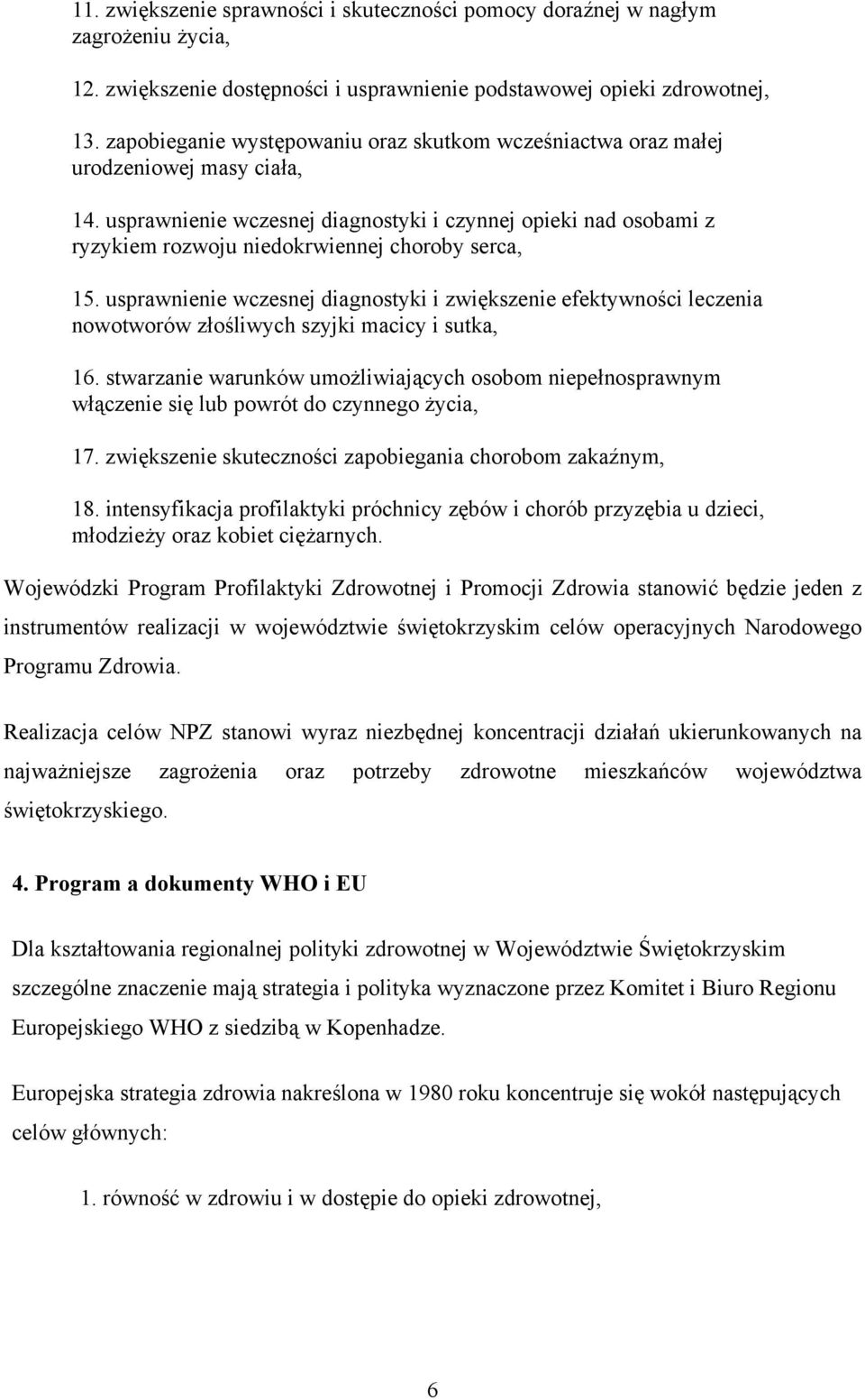 11. zwiększenie sprawności i skuteczności pomocy doraźnej w nagłym zagrożeniu życia,

12. zwiększenie dostępności i usprawnienie podstawowej opieki zdrowotnej,

13. zapobieganie występowaniu oraz skutkom wcześniactwa oraz małej urodzeniowej masy ciała,

14. usprawnienie wczesnej diagnostyki i czynnej opieki nad osobami z ryzykiem rozwoju niedokrwiennej choroby serca,

15. usprawnienie wczesnej diagnostyki i zwiększenie efektywności leczenia nowotworów złośliwych szyjki macicy i sutka,

16. stwarzanie warunków umożliwiających osobom niepełnosprawnym włączenie się lub powrót do czynnego życia,

17. zwiększenie skuteczności zapobiegania chorobom zakaźnym,

18. intensyfikacja profilaktyki próchnicy zębów i chorób przyzębia u dzieci, młodzieży oraz kobiet ciężarnych.

Wojewódzki Program Profilaktyki Zdrowotnej i Promocji Zdrowia stanowić będzie jeden z instrumentów realizacji w województwie świętokrzyskim celów operacyjnych Narodowego Programu Zdrowia.

Realizacja celów NPZ stanowi wyraz niezbędnej koncentracji działań ukierunkowanych na najważniejsze zagrożenia oraz potrzeby zdrowotne mieszkańców województwa świętokrzyskiego.

4. Program a dokumenty WHO i EU

Dla kształtowania regionalnej polityki zdrowotnej w Województwie Świętokrzyskim szczególne znaczenie mają strategia i polityka wyznaczone przez Komitet i Biuro Regionu Europejskiego WHO z siedzibą w Kopenhadze.

Europejska strategia zdrowia nakreślona w 1980 roku koncentruje się wokół następujących celów głównych:

1. równość w zdrowiu i w dostępie do opieki zdrowotnej,

6